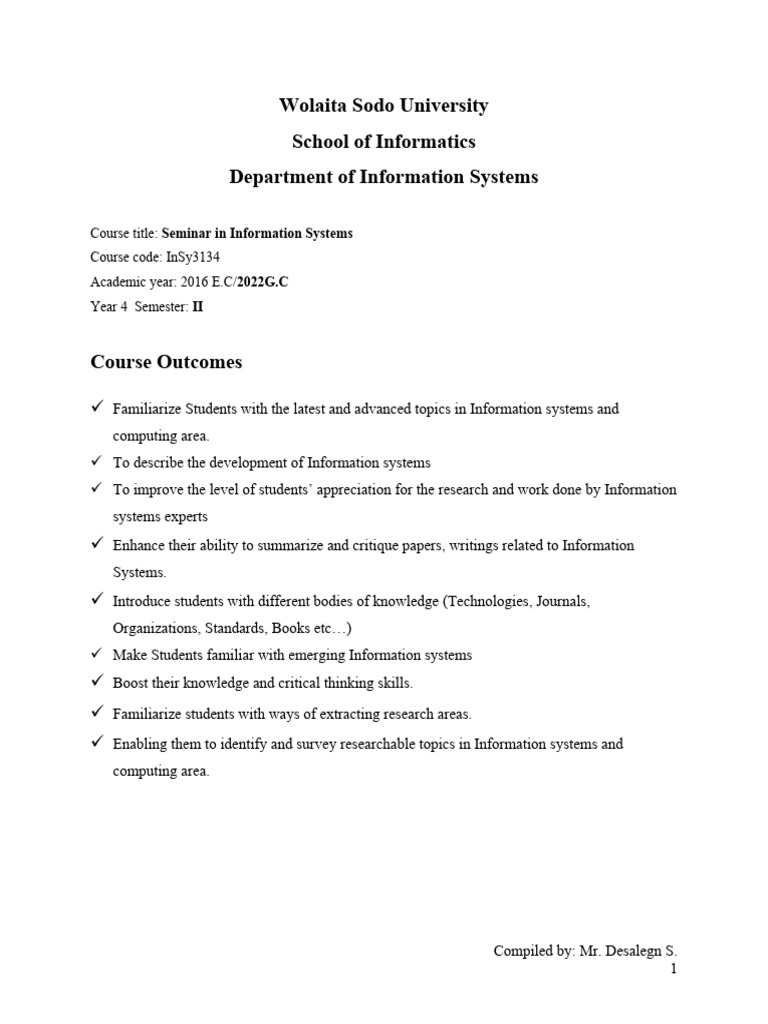 Wolaita Sodo University
School of Informatics
Department of Information Systems

Course title: Seminar in Information Systems
Course code: InSy3134
Academic year: 2016 E.C/2022G.C
Year 4 Semester: II

Course Outcomes

✓ Familiarize Students with the latest and advanced topics in Information systems and computing area.
✓ To describe the development of Information systems
✓ To improve the level of students' appreciation for the research and work done by Information systems experts
✓ Enhance their ability to summarize and critique papers, writings related to Information Systems.
✓ Introduce students with different bodies of knowledge (Technologies, Journals, Organizations, Standards, Books etc…)
✓ Make Students familiar with emerging Information systems
✓ Boost their knowledge and critical thinking skills.
✓ Familiarize students with ways of extracting research areas.
✓ Enabling them to identify and survey researchable topics in Information systems and computing area.

Compiled by: Mr. Desalegn S.
1